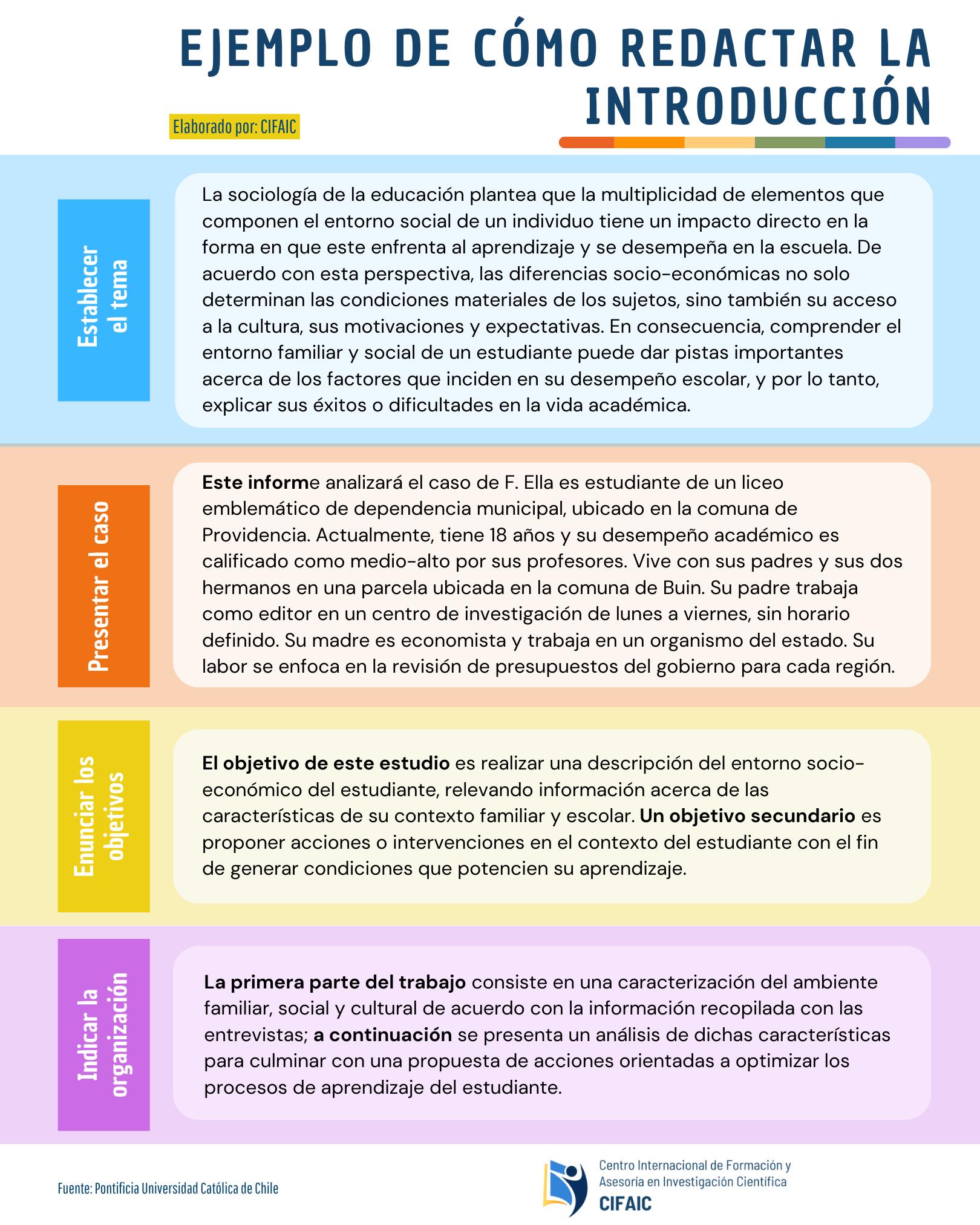 EJEMPLO DE CÓMO REDACTAR LA INTRODUCCIÓN

Elaborado por: CIFAIC

Establecer el tema

La sociología de la educación plantea que la multiplicidad de elementos que componen el entorno social de un individuo tiene un impacto directo en la forma en que este enfrenta al aprendizaje y se desempeña en la escuela. De acuerdo con esta perspectiva, las diferencias socio-económicas no solo determinan las condiciones materiales de los sujetos, sino también su acceso a la cultura, sus motivaciones y expectativas. En consecuencia, comprender el entorno familiar y social de un estudiante puede dar pistas importantes acerca de los factores que inciden en su desempeño escolar, y por lo tanto, explicar sus éxitos o dificultades en la vida académica.

Presentar el caso

Este informe analizará el caso de F. Ella es estudiante de un liceo emblemático de dependencia municipal, ubicado en la comuna de Providencia. Actualmente, tiene 18 años y su desempeño académico es calificado como medio-alto por sus profesores. Vive con sus padres y sus dos hermanos en una parcela ubicada en la comuna de Buin. Su padre trabaja como editor en un centro de investigación de lunes a viernes, sin horario definido. Su madre es economista y trabaja en un organismo del estado. Su labor se enfoca en la revisión de presupuestos del gobierno para cada región.

Enunciar los objetivos

El objetivo de este estudio es realizar una descripción del entorno socio-económico del estudiante, relevando información acerca de las características de su contexto familiar y escolar. Un objetivo secundario es proponer acciones o intervenciones en el contexto del estudiante con el fin de generar condiciones que potencien su aprendizaje.

Indicar la organización

La primera parte del trabajo consiste en una caracterización del ambiente familiar, social y cultural de acuerdo con la información recopilada con las entrevistas; a continuación se presenta un análisis de dichas características para culminar con una propuesta de acciones orientadas a optimizar los procesos de aprendizaje del estudiante.

Fuente: Pontificia Universidad Católica de Chile

Centro Internacional de Formación y Asesoría en Investigación Científica
CIFAIC